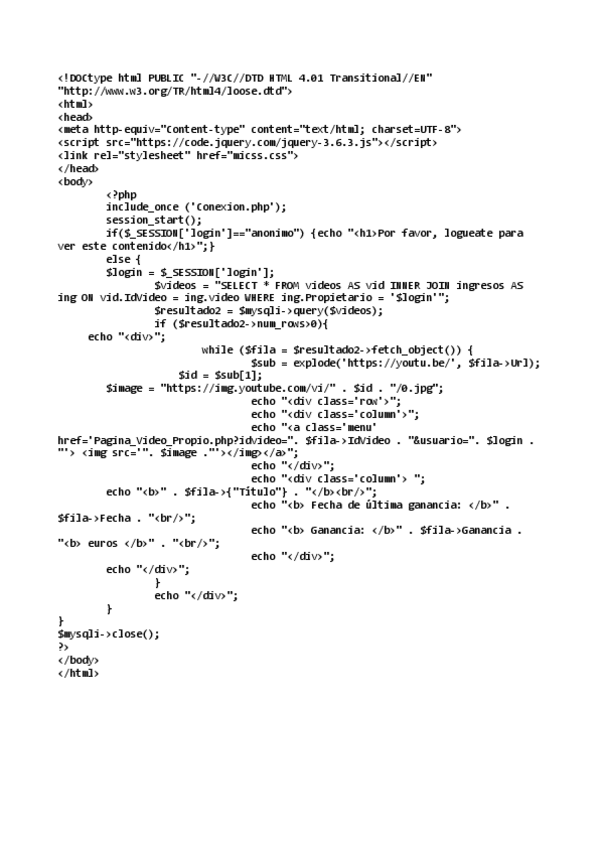 <!DOCtype html PUBLIC "-//W3C//DTD HTML 4.01 Transitional//EN" "http://www.w3.org/TR/html4/loose.dtd">
<html>
<head>
<meta http-equiv="Content-type" content="text/html; charset=UTF-8">
<script src="https://code.jquery.com/jquery-3.6.3.js"></script>
<link rel="stylesheet" href="micss.css">
</head>
<body>
<?php
include_once ('Conexion.php');
session_start();
if($_SESSION['login']=="anonimo") {echo "<h1>Por favor, logueate para ver este contenido</h1>";}
else {
$login = $_SESSION['login'];
$videos = "SELECT * FROM videos AS vid INNER JOIN ingresos AS ing ON vid.IdVideo = ing.video WHERE ing.Propietario = '$login'";
$resultado2 = $mysqli->query($videos);
if ($resultado2->num_rows>0){
echo "<div>";
while ($fila = $resultado2->fetch_object()) {
$sub = explode('https://youtu.be/', $fila->Url);
$id = $sub[1];
$image = "https://img.youtube.com/vi/" . $id . "/0.jpg";
echo "<div class='row'>";
echo "<div class='column'>";
echo "<a class='menu' href='Pagina_Video_Propio.php?idvideo=". $fila->IdVideo . "&usuario=". $login . "'> <img src='". $image ."'></img></a>";
echo "</div>";
echo "<div class='column'> ";
echo "<b>" . $fila->{"Título"} . "</b><br/>";
echo "<b> Fecha de última ganancia: </b>" . $fila->Fecha . "<br/>";
echo "<b> Ganancia: </b>" . $fila->Ganancia . "<b> euros </b>" . "<br/>";
echo "</div>";
echo "</div>";
}
echo "</div>";
}
}
$mysqli->close();
?>
</body>
</html>